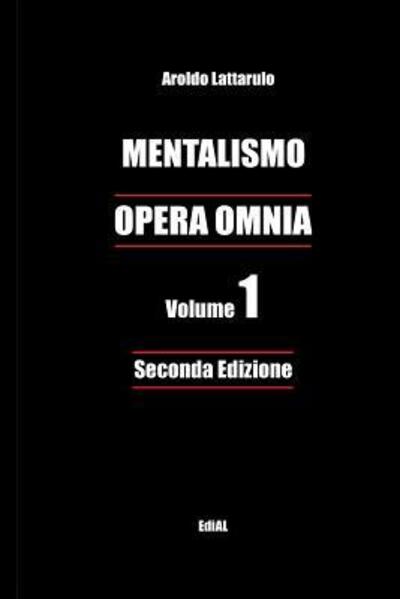 Aroldo Lattarulo

MENTALISMO

OPERA OMNIA

Volume 1

Seconda Edizione

EdiAL